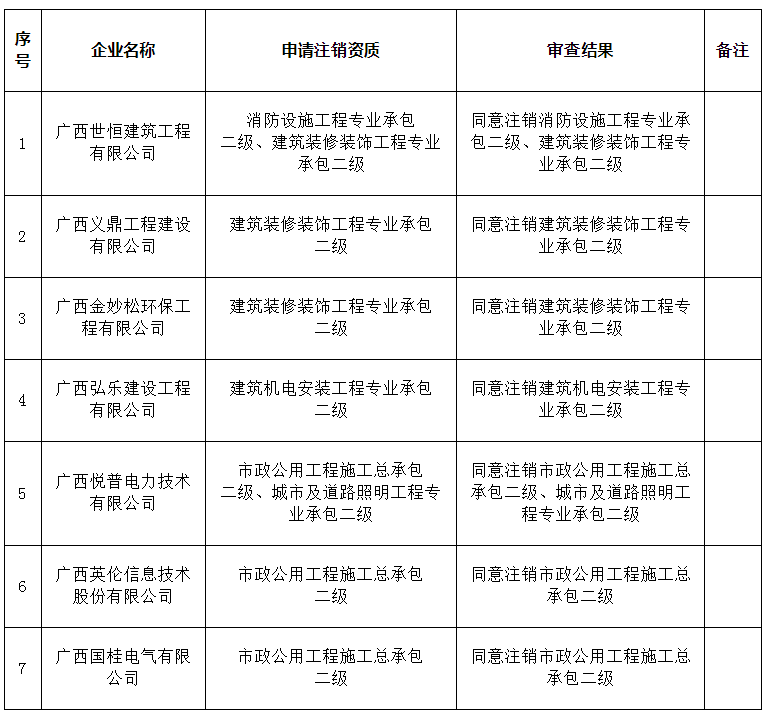 | 序号 | 企业名称 | 申请注销资质 | 审查结果 | 备注 |
|---|---|---|---|---|
| 1 | 广西世恒建筑工程有限公司 | 消防设施工程专业承包二级、建筑装修装饰工程专业承包二级 | 同意注销消防设施工程专业承包二级、建筑装修装饰工程专业承包二级 | |
| 2 | 广西义鼎工程建设有限公司 | 建筑装修装饰工程专业承包二级 | 同意注销建筑装修装饰工程专业承包二级 | |
| 3 | 广西金妙松环保工程有限公司 | 建筑装修装饰工程专业承包二级 | 同意注销建筑装修装饰工程专业承包二级 | |
| 4 | 广西弘乐建设工程有限公司 | 建筑机电安装工程专业承包二级 | 同意注销建筑机电安装工程专业承包二级 | |
| 5 | 广西悦普电力技术有限公司 | 市政公用工程施工总承包二级、城市及道路照明工程专业承包二级 | 同意注销市政公用工程施工总承包二级、城市及道路照明工程专业承包二级 | |
| 6 | 广西英伦信息技术股份有限公司 | 市政公用工程施工总承包二级 | 同意注销市政公用工程施工总承包二级 | |
| 7 | 广西国桂电气有限公司 | 市政公用工程施工总承包二级 | 同意注销市政公用工程施工总承包二级 | |